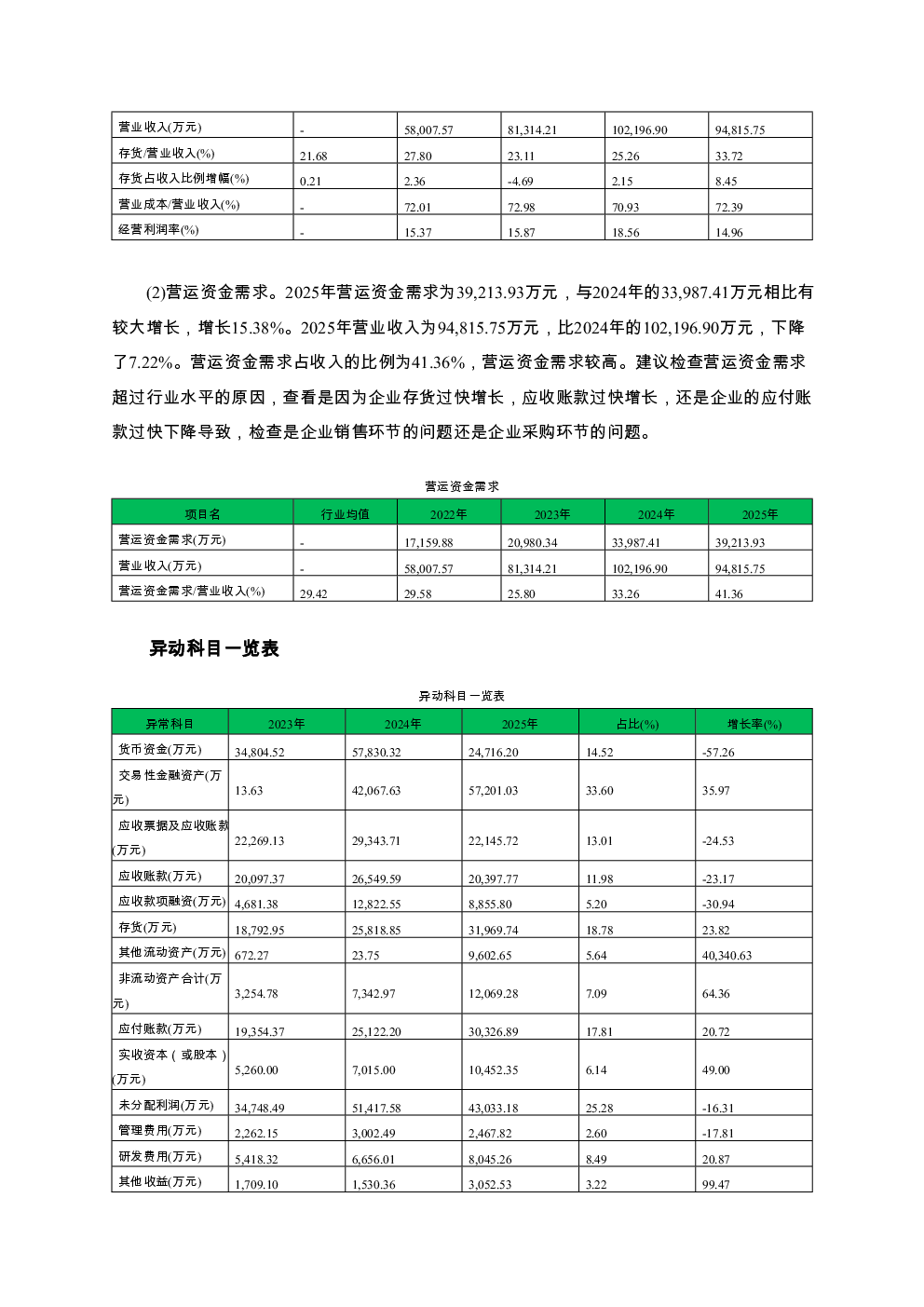 | 营业收入(万元) | - | 58,007.57 | 81,314.21 | 102,196.90 | 94,815.75 |
|---|---|---|---|---|---|
| 存货/营业收入(%) | 21.68 | 27.80 | 23.11 | 25.26 | 33.72 |
| 存货占收入比例增幅(%) | 0.21 | 2.36 | -4.69 | 2.15 | 8.45 |
| 营业成本/营业收入(%) | - | 72.01 | 72.98 | 70.93 | 72.39 |
| 经营利润率(%) | - | 15.37 | 15.87 | 18.56 | 14.96 |

(2)营运资金需求。2025年营运资金需求为39,213.93万元，与2024年的33,987.41万元相比有较大增长，增长15.38%。2025年营业收入为94,815.75万元，比2024年的102,196.90万元，下降了7.22%。营运资金需求占收入的比例为41.36%，营运资金需求较高。建议检查营运资金需求超过行业水平的原因，查看是因为企业存货过快增长，应收账款过快增长，还是企业的应付账款过快下降导致，检查是企业销售环节的问题还是企业采购环节的问题。

营运资金需求

| 项目名 | 行业均值 | 2022年 | 2023年 | 2024年 | 2025年 |
|---|---|---|---|---|---|
| 营运资金需求(万元) | - | 17,159.88 | 20,980.34 | 33,987.41 | 39,213.93 |
| 营业收入(万元) | - | 58,007.57 | 81,314.21 | 102,196.90 | 94,815.75 |
| 营运资金需求/营业收入(%) | 29.42 | 29.58 | 25.80 | 33.26 | 41.36 |

异动科目一览表

异动科目一览表

| 异常科目 | 2023年 | 2024年 | 2025年 | 占比(%) | 增长率(%) |
|---|---|---|---|---|---|
| 货币资金(万元) | 34,804.52 | 57,830.32 | 24,716.20 | 14.52 | -57.26 |
| 交易性金融资产(万元) | 13.63 | 42,067.63 | 57,201.03 | 33.60 | 35.97 |
| 应收票据及应收账款(万元) | 22,269.13 | 29,343.71 | 22,145.72 | 13.01 | -24.53 |
| 应收账款(万元) | 20,097.37 | 26,549.59 | 20,397.77 | 11.98 | -23.17 |
| 应收款项融资(万元) | 4,681.38 | 12,822.55 | 8,855.80 | 5.20 | -30.94 |
| 存货(万元) | 18,792.95 | 25,818.85 | 31,969.74 | 18.78 | 23.82 |
| 其他流动资产(万元) | 672.27 | 23.75 | 9,602.65 | 5.64 | 40,340.63 |
| 非流动资产合计(万元) | 3,254.78 | 7,342.97 | 12,069.28 | 7.09 | 64.36 |
| 应付账款(万元) | 19,354.37 | 25,122.20 | 30,326.89 | 17.81 | 20.72 |
| 实收资本(或股本)(万元) | 5,260.00 | 7,015.00 | 10,452.35 | 6.14 | 49.00 |
| 未分配利润(万元) | 34,748.49 | 51,417.58 | 43,033.18 | 25.28 | -16.31 |
| 管理费用(万元) | 2,262.15 | 3,002.49 | 2,467.82 | 2.60 | -17.81 |
| 研发费用(万元) | 5,418.32 | 6,656.01 | 8,045.26 | 8.49 | 20.87 |
| 其他收益(万元) | 1,709.10 | 1,530.36 | 3,052.53 | 3.22 | 99.47 |